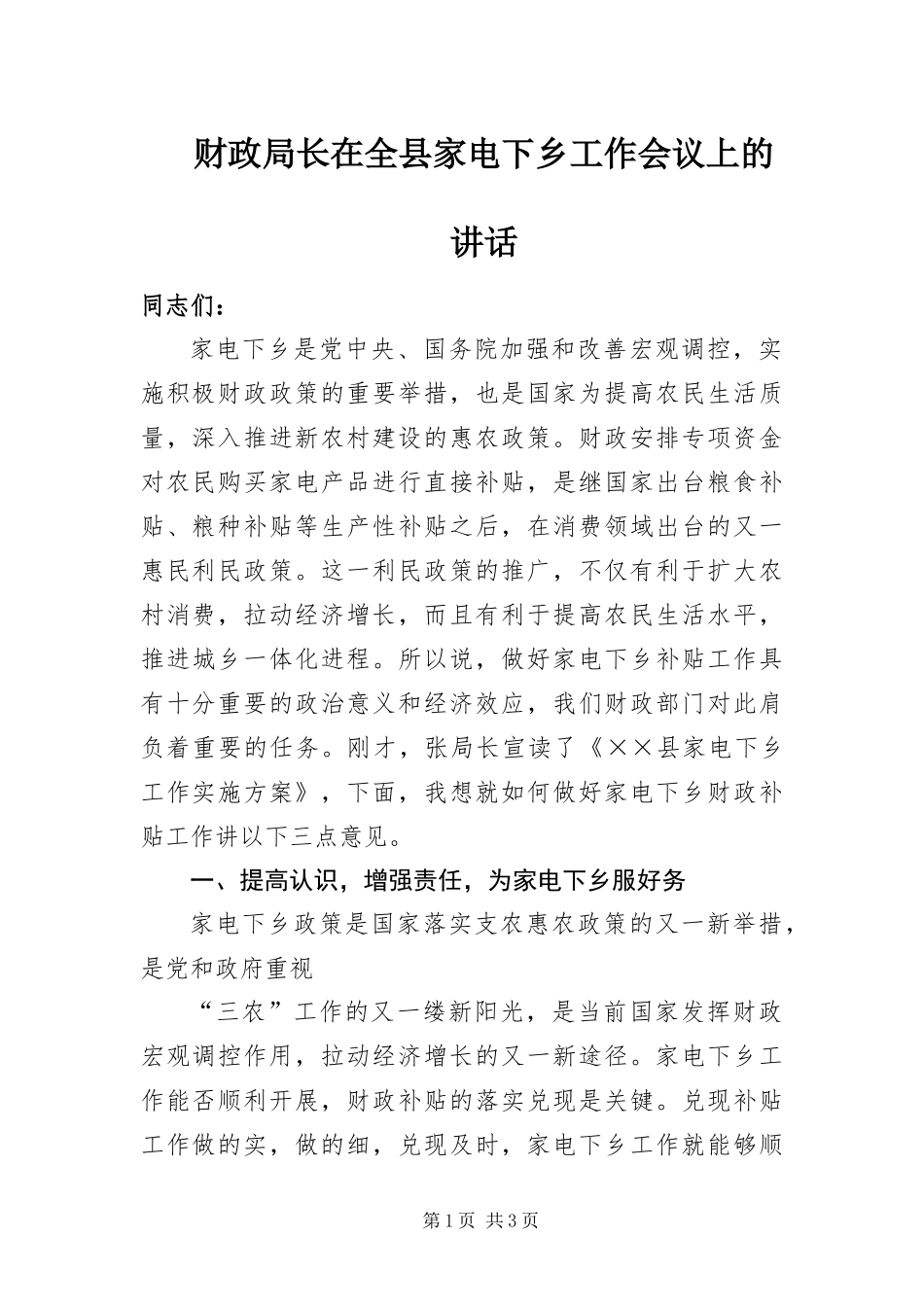 财政局长在全县家电下乡工作会议上的讲话

同志们：

家电下乡是党中央、国务院加强和改善宏观调控，实施积极财政政策的重要举措，也是国家为提高农民生活质量，深入推进新农村建设的惠农政策。财政安排专项资金对农民购买家电产品进行直接补贴，是继国家出台粮食补贴、粮种补贴等生产性补贴之后，在消费领域出台的又一惠民利民政策。这一利民政策的推广，不仅有利于扩大农村消费，拉动经济增长，而且有利于提高农民生活水平，推进城乡一体化进程。所以说，做好家电下乡补贴工作具有十分重要的政治意义和经济效应，我们财政部门对此肩负着重要的任务。刚才，张局长宣读了《××县家电下乡工作实施方案》，下面，我想就如何做好家电下乡财政补贴工作讲以下三点意见。

一、提高认识，增强责任，为家电下乡服好务

家电下乡政策是国家落实支农惠农政策的又一新举措，是党和政府重视

“三农”工作的又一缕新阳光，是当前国家发挥财政宏观调控作用，拉动经济增长的又一新途径。家电下乡工作能否顺利开展，财政补贴的落实兑现是关键。兑现补贴工作做的实，做的细，兑现及时，家电下乡工作就能够顺

第1页 共3页